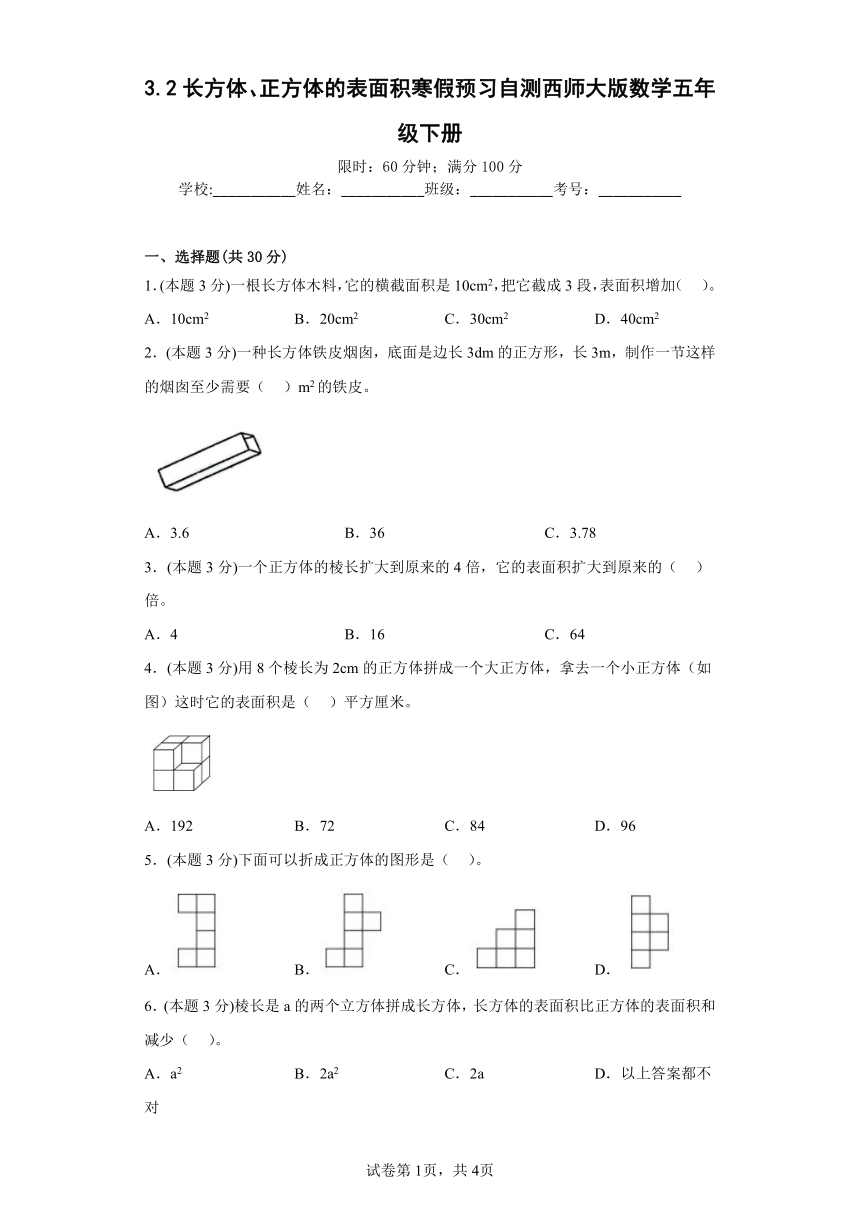 3.2 长方体、正方体的表面积寒假预习自测西师大版数学五年级下册

限时：60 分钟；满分 100 分

学校:___________姓名：___________班级：___________考号：___________

一、选择题(共 30 分)

1. (本题 3 分)一根长方体木料，它的横截面积是 $10cm^2$，把它截成 3 段，表面积增加(　)。

A．$10cm^2$　　B．$20cm^2$　　C．$30cm^2$　　D．$40cm^2$

2．(本题 3 分)一种长方体铁皮烟囱，底面是边长 3dm 的正方形，长 3m，制作一节这样的烟囱至少需要（　）$m^2$ 的铁皮。

A．3.6　　B．36　　C．3.78

3．(本题 3 分)一个正方体的棱长扩大到原来的 4 倍，它的表面积扩大到原来的（　）倍。

A．4　　B．16　　C．64

4．(本题 3 分)用 8 个棱长为 2cm 的正方体拼成一个大正方体，拿去一个小正方体（如图）这时它的表面积是（　）平方厘米。

A．192　　B．72　　C．84　　D．96

5．(本题 3 分)下面可以折成正方体的图形是（　）。

A．　　B．　　C．　　D．

6．(本题 3 分)棱长是 a 的两个立方体拼成长方体，长方体的表面积比正方体的表面积和减少（　）。

A．$a^2$　　B．$2a^2$　　C．2a　　D．以上答案都不对

试卷第 1页，共 4页